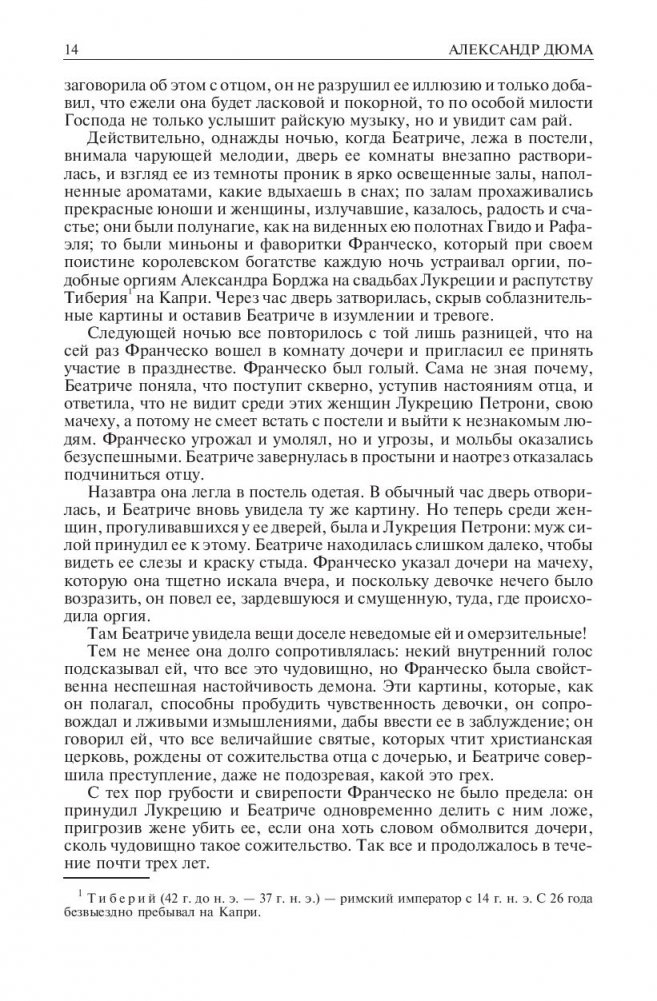 14 АЛЕКСАНДР ДЮМА

заговорила об этом с отцом, он не разрушил ее иллюзию и только добавил, что ежели она будет ласковой и покорной, то по особой милости Господа не только услышит райскую музыку, но и увидит сам рай.

Действительно, однажды ночью, когда Беатриче, лежа в постели, внимала чарующей мелодии, дверь ее комнаты внезапно растворилась, и взгляд ее из темноты проник в ярко освещенные залы, наполненные ароматами, какие вдыхаешь в снах; по залам прохаживались прекрасные юноши и женщины, излучавшие, казалось, радость и счастье; они были полунагие, как на виденных ею полотнах Гвидо и Рафаэля; то были миньоны и фаворитки Франческо, который при своем поистине королевском богатстве каждую ночь устраивал оргии, подобные оргиям Александра Борджа на свадьбах Лукреции и распутству Тиберия$^1$ на Капри. Через час дверь затворилась, скрыв соблазнительные картины и оставив Беатриче в изумлении и тревоге.

Следующей ночью все повторилось с той лишь разницей, что на сей раз Франческо вошел в комнату дочери и пригласил ее принять участие в празднестве. Франческо был голый. Сама не зная почему, Беатриче поняла, что поступит скверно, уступив настояниям отца, и ответила, что не видит среди этих женщин Лукрецию Петрони, свою мачеху, а потому не смеет встать с постели и выйти к незнакомым людям. Франческо угрожал и умолял, но и угрозы, и мольбы оказались безуспешными. Беатриче завернулась в простыни и наотрез отказалась подчиниться отцу.

Назавтра она легла в постель одетая. В обычный час дверь отворилась, и Беатриче вновь увидела ту же картину. Но теперь среди женщин, прогуливавшихся у ее дверей, была и Лукреция Петрони: муж силой принудил ее к этому. Беатриче находилась слишком далеко, чтобы видеть ее слезы и краску стыда. Франческо указал дочери на мачеху, которую она тщетно искала вчера, и поскольку девочке нечего было возразить, он повел ее, зардевшуюся и смущенную, туда, где происходила оргия.

Там Беатриче увидела вещи доселе неведомые ей и омерзительные!

Тем не менее она долго сопротивлялась: некий внутренний голос подсказывал ей, что все это чудовищно, но Франческо была свойственна неспешная настойчивость демона. Эти картины, которые, как он полагал, способны пробудить чувственность девочки, он сопровождал и лживыми измышлениями, дабы ввести ее в заблуждение; он говорил ей, что все величайшие святые, которых чтит христианская церковь, рождены от сожительства отца с дочерью, и Беатриче совершила преступление, даже не подозревая, какой это грех.

С тех пор грубости и свирепости Франческо не было предела: он принудил Лукрецию и Беатриче одновременно делить с ним ложе, пригрозив жене убить ее, если она хоть словом обмолвится дочери, сколь чудовищно такое сожительство. Так все и продолжалось в течение почти трех лет.

$^1$ Тиберий (42 г. до н. э. — 37 г. н. э.) — римский император с 14 г. н. э. С 26 года безвыездно пребывал на Капри.